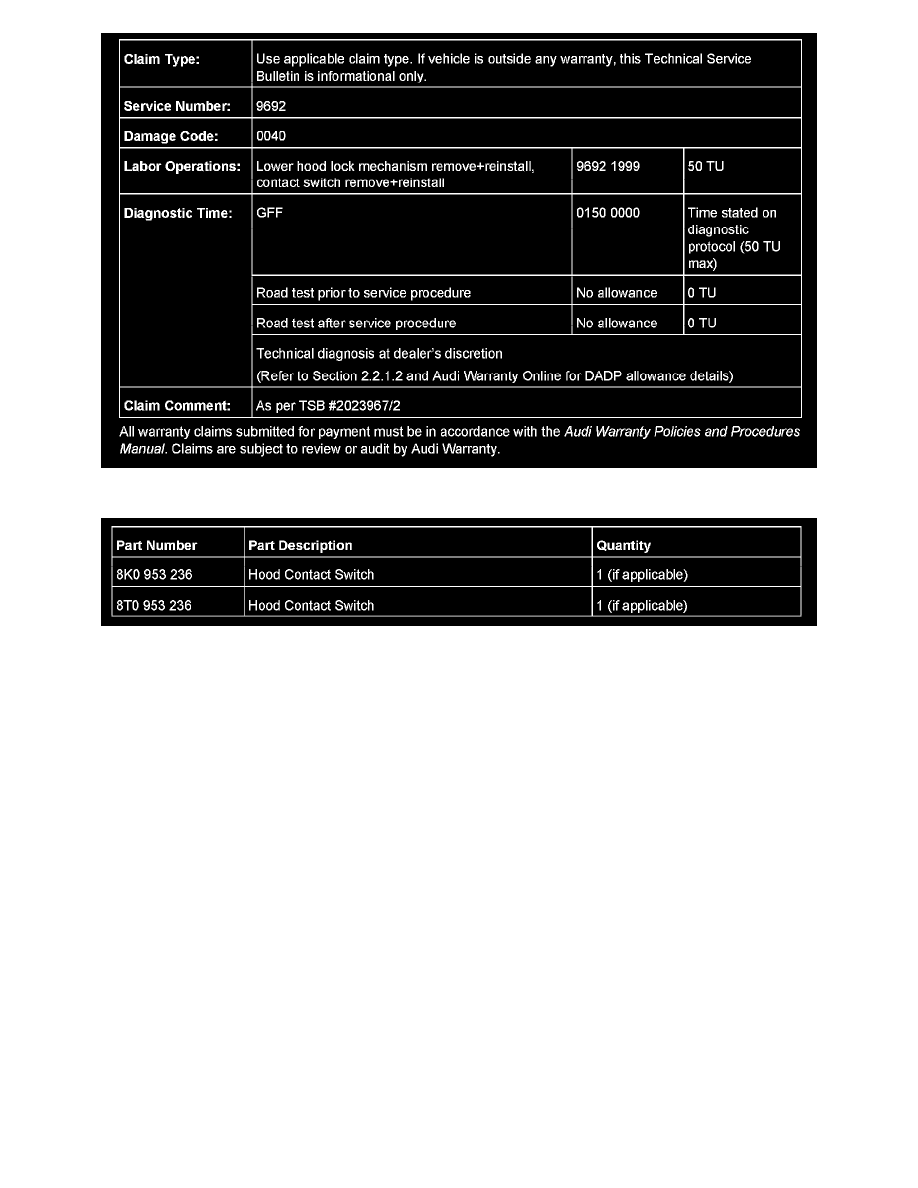 | Claim Type: | Use applicable claim type. If vehicle is outside any warranty, this Technical Service Bulletin is informational only. | | |
|---|---|---|---|
| Service Number: | 9692 | | |
| Damage Code: | 0040 | | |
| Labor Operations: | Lower hood lock mechanism remove+reinstall, contact switch remove+reinstall | 9692 1999 | 50 TU |
| Diagnostic Time: | GFF | 0150 0000 | Time stated on diagnostic protocol (50 TU max) |
| | Road test prior to service procedure | No allowance | 0 TU |
| | Road test after service procedure | No allowance | 0 TU |
| | Technical diagnosis at dealer's discretion (Refer to Section 2.2.1.2 and Audi Warranty Online for DADP allowance details) | | |
| Claim Comment: | As per TSB #2023967/2 | | |

All warranty claims submitted for payment must be in accordance with the Audi Warranty Policies and Procedures Manual. Claims are subject to review or audit by Audi Warranty.

| Part Number | Part Description | Quantity |
|---|---|---|
| 8K0 953 236 | Hood Contact Switch | 1 (if applicable) |
| 8T0 953 236 | Hood Contact Switch | 1 (if applicable) |